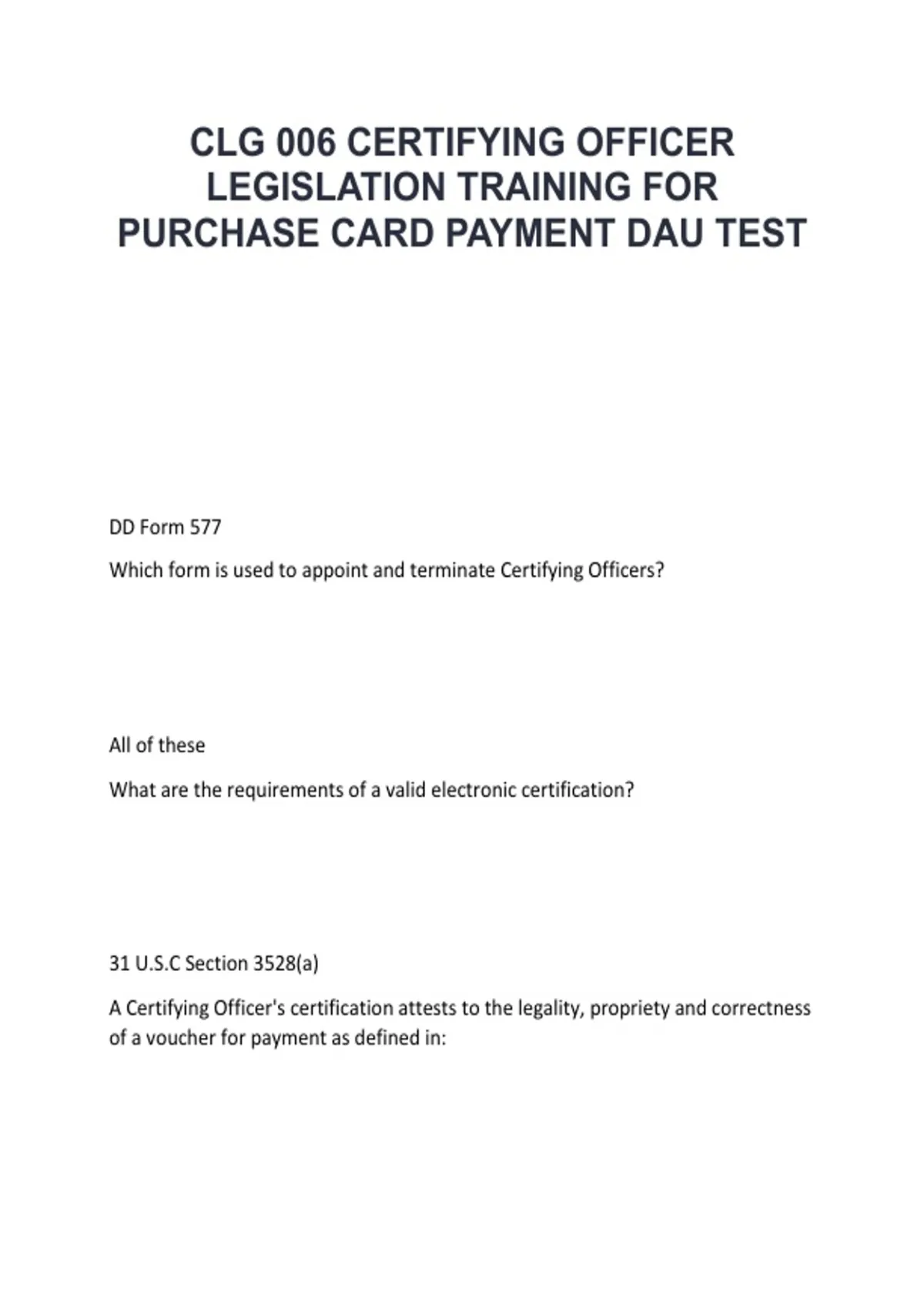 CLG 006 CERTIFYING OFFICER LEGISLATION TRAINING FOR PURCHASE CARD PAYMENT DAU TEST

DD Form 577

Which form is used to appoint and terminate Certifying Officers?

All of these

What are the requirements of a valid electronic certification?

31 U.S.C Section 3528(a)

A Certifying Officer's certification attests to the legality, propriety and correctness of a voucher for payment as defined in: